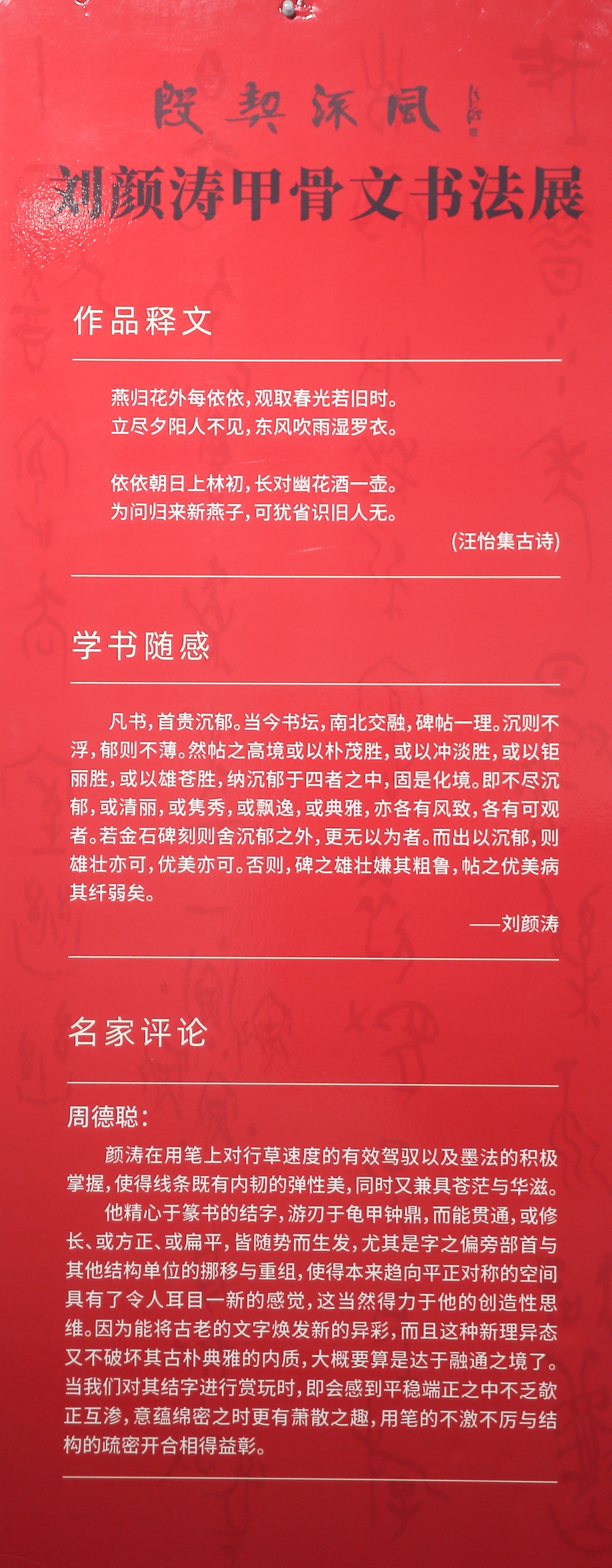 殷契流風

刘颜涛甲骨文书法展

作品释文

燕归花外每依依，观取春光若旧时。
立尽夕阳人不见，东风吹雨湿罗衣。

依依朝日上林初，长对幽花酒一壶。
为问归来新燕子，可犹省识旧人无。

(汪怡集古诗)

学书随感

凡书，首贵沉郁。当今书坛，南北交融，碑帖一理。沉则不浮，郁则不薄。然帖之高境或以朴茂胜，或以冲淡胜，或以钜丽胜，或以雄苍胜，纳沉郁于四者之中，固是化境。即不尽沉郁，或清丽，或隽秀，或飘逸，或典雅，亦各有风致，各有可观者。若金石碑刻则舍沉郁之外，更无以为者。而出以沉郁，则雄壮亦可，优美亦可。否则，碑之雄壮嫌其粗鲁，帖之优美病其纤弱矣。

——刘颜涛

名家评论

周德聪：

颜涛在用笔上对行草速度的有效驾驭以及墨法的积极掌握，使得线条既有内韧的弹性美，同时又兼具苍茫与华滋。

他精心于篆书的结字，游刃于龟甲钟鼎，而能贯通，或修长、或方正、或扁平，皆随势而生发，尤其是字之偏旁部首与其他结构单位的挪移与重组，使得本来趋向平正对称的空间具有了令人耳目一新的感觉，这当然得力于他的创造性思维。因为能将古老的文字焕发新的异彩，而且这种新理异态又不破坏其古朴典雅的内质，大概要算是达于融通之境了。当我们对其结字进行赏玩时，即会感到平稳端正之中不乏欹正互渗，意蕴绵密之时更有萧散之趣，用笔的不激不厉与结构的疏密开合相得益彰。